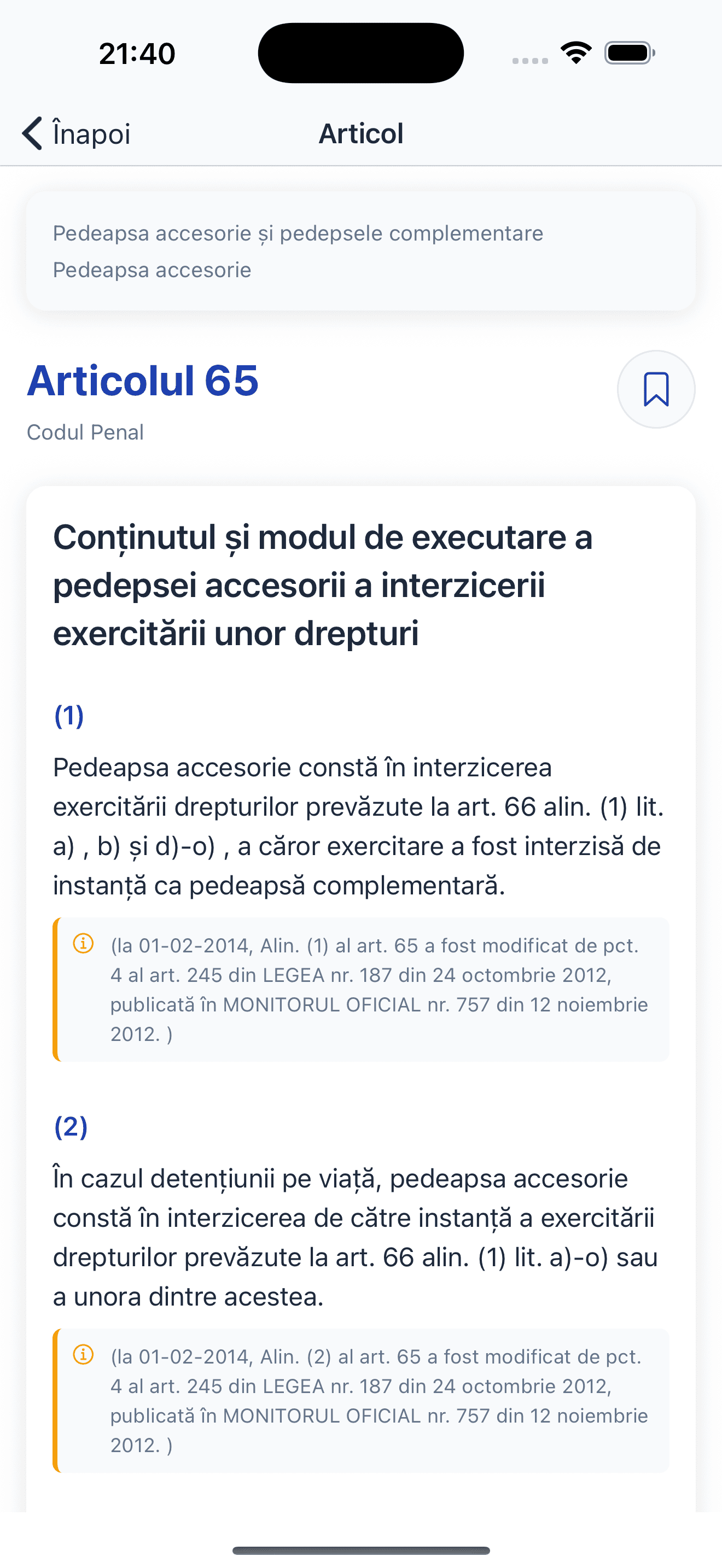 21:40

Înapoi

Articol

Pedeapsa accesorie și pedepsele complementare
Pedeapsa accesorie

Articolul 65

Codul Penal

Conținutul și modul de executare a pedepsei accesorii a interzicerii exercitării unor drepturi

(1)

Pedeapsa accesorie constă în interzicerea exercitării drepturilor prevăzute la art. 66 alin. (1) lit. a) , b) și d)-o) , a căror exercitare a fost interzisă de instanță ca pedeapsă complementară.

(la 01-02-2014, Alin. (1) al art. 65 a fost modificat de pct. 4 al art. 245 din LEGEA nr. 187 din 24 octombrie 2012, publicată în MONITORUL OFICIAL nr. 757 din 12 noiembrie 2012. )

(2)

În cazul detențiunii pe viață, pedeapsa accesorie constă în interzicerea de către instanță a exercitării drepturilor prevăzute la art. 66 alin. (1) lit. a)-o) sau a unora dintre acestea.

(la 01-02-2014, Alin. (2) al art. 65 a fost modificat de pct. 4 al art. 245 din LEGEA nr. 187 din 24 octombrie 2012, publicată în MONITORUL OFICIAL nr. 757 din 12 noiembrie 2012. )